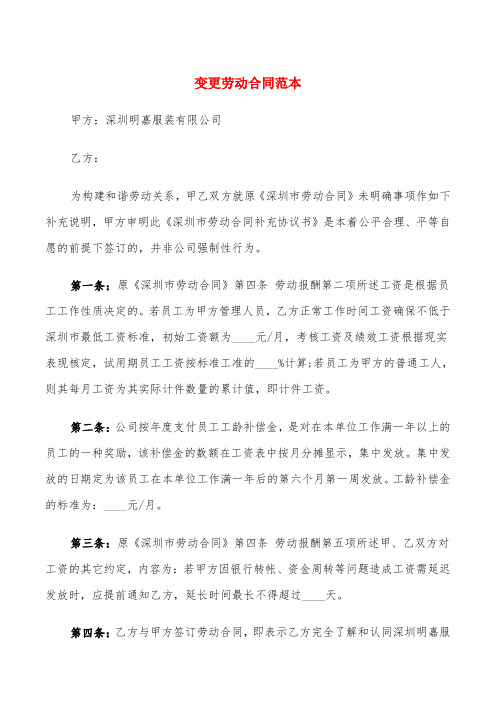 变更劳动合同范本

甲方：深圳明嘉服装有限公司

乙方：

为构建和谐劳动关系，甲乙双方就原《深圳市劳动合同》未明确事项作如下补充说明，甲方申明此《深圳市劳动合同补充协议书》是本着公平合理、平等自愿的前提下签订的，并非公司强制性行为。

第一条：原《深圳市劳动合同》第四条 劳动报酬第二项所述工资是根据员工工作性质决定的。若员工为甲方管理人员，乙方正常工作时间工资确保不低于深圳市最低工资标准，初始工资额为____元/月，考核工资及绩效工资根据现实表现核定，试用期员工工资按标准工准的____%计算;若员工为甲方的普通工人，则其每月工资为其实际计件数量的累计值，即计件工资。

第二条：公司按年度支付员工工龄补偿金，是对在本单位工作满一年以上的员工的一种奖励，该补偿金的数额在工资表中按月分摊显示，集中发放。集中发放的日期定为该员工在本单位工作满一年后的第六个月第一周发放。工龄补偿金的标准为：____元/月。

第三条：原《深圳市劳动合同》第四条 劳动报酬第五项所述甲、乙双方对工资的其它约定，内容为：若甲方因银行转帐、资金周转等问题造成工资需延迟发放时，应提前通知乙方，延长时间最长不得超过____天。

第四条：乙方与甲方签订劳动合同，即表示乙方完全了解和认同深圳明嘉服